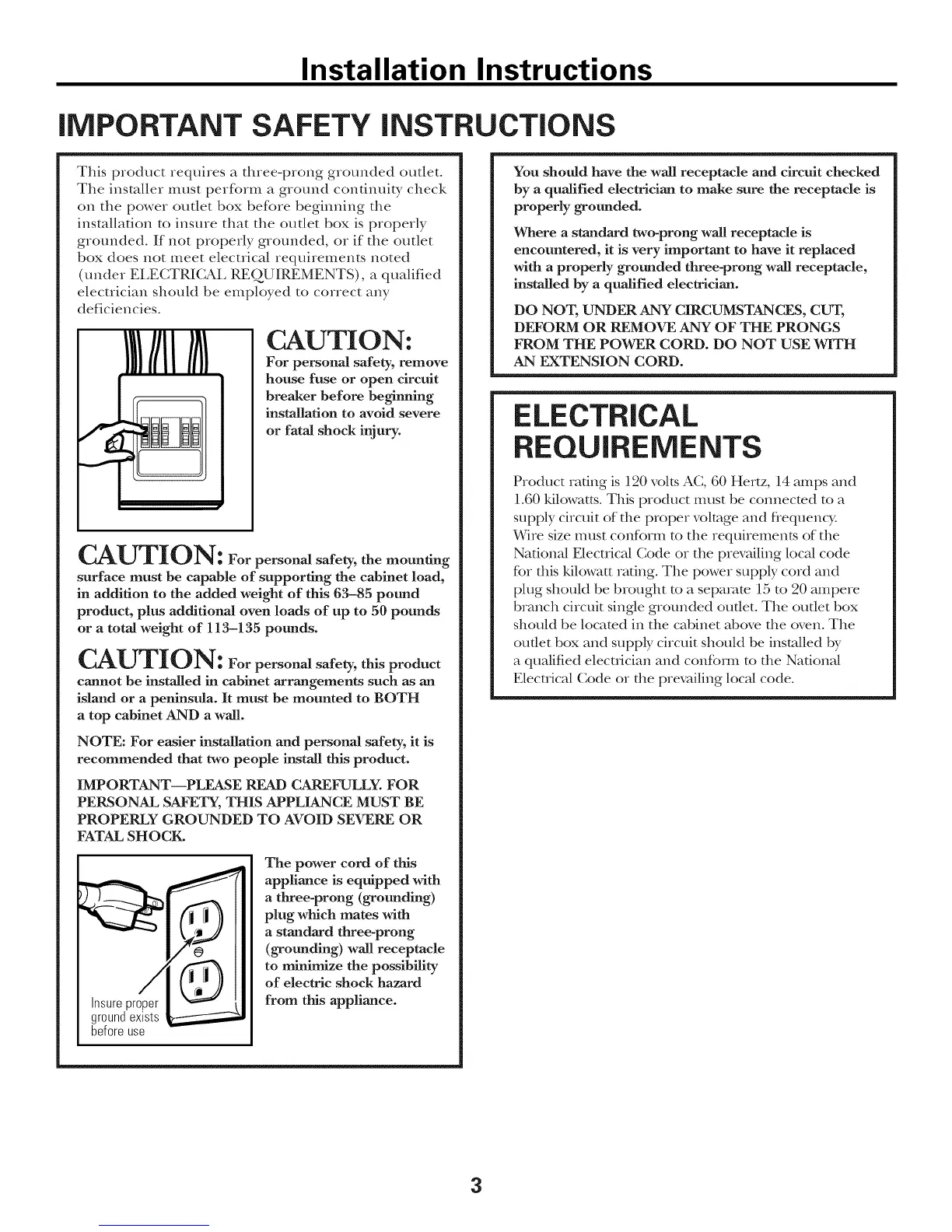 Installation Instructions

IMPORTANT SAFETY INSTRUCTIONS

This product requires a three-prong grounded outlet. The installer must perform a ground continuity check on the power outlet box before beginning the installation to insure that the outlet box is properly grounded. If not properly grounded, or if the outlet box does not meet electrical requirements noted (under ELECTRICAL REQUIREMENTS), a qualified electrician should be employed to correct any deficiencies.

CAUTION:
For personal safety, remove house fuse or open circuit breaker before beginning installation to avoid severe or fatal shock injury.

CAUTION: For personal safety, the mounting surface must be capable of supporting the cabinet load, in addition to the added weight of this 63–85 pound product, plus additional oven loads of up to 50 pounds or a total weight of 113–135 pounds.

CAUTION: For personal safety, this product cannot be installed in cabinet arrangements such as an island or a peninsula. It must be mounted to BOTH a top cabinet AND a wall.

NOTE: For easier installation and personal safety, it is recommended that two people install this product.

IMPORTANT—PLEASE READ CAREFULLY. FOR PERSONAL SAFETY, THIS APPLIANCE MUST BE PROPERLY GROUNDED TO AVOID SEVERE OR FATAL SHOCK.

Insure proper ground exists before use

The power cord of this appliance is equipped with a three-prong (grounding) plug which mates with a standard three-prong (grounding) wall receptacle to minimize the possibility of electric shock hazard from this appliance.

You should have the wall receptacle and circuit checked by a qualified electrician to make sure the receptacle is properly grounded.

Where a standard two-prong wall receptacle is encountered, it is very important to have it replaced with a properly grounded three-prong wall receptacle, installed by a qualified electrician.

DO NOT, UNDER ANY CIRCUMSTANCES, CUT, DEFORM OR REMOVE ANY OF THE PRONGS FROM THE POWER CORD. DO NOT USE WITH AN EXTENSION CORD.

ELECTRICAL REQUIREMENTS

Product rating is 120 volts AC, 60 Hertz, 14 amps and 1.60 kilowatts. This product must be connected to a supply circuit of the proper voltage and frequency. Wire size must conform to the requirements of the National Electrical Code or the prevailing local code for this kilowatt rating. The power supply cord and plug should be brought to a separate 15 to 20 ampere branch circuit single grounded outlet. The outlet box should be located in the cabinet above the oven. The outlet box and supply circuit should be installed by a qualified electrician and conform to the National Electrical Code or the prevailing local code.

3